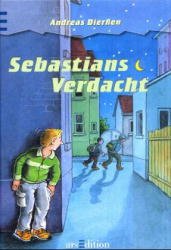 Andreas Dierßen

Sebastians Verdacht

arsEdition